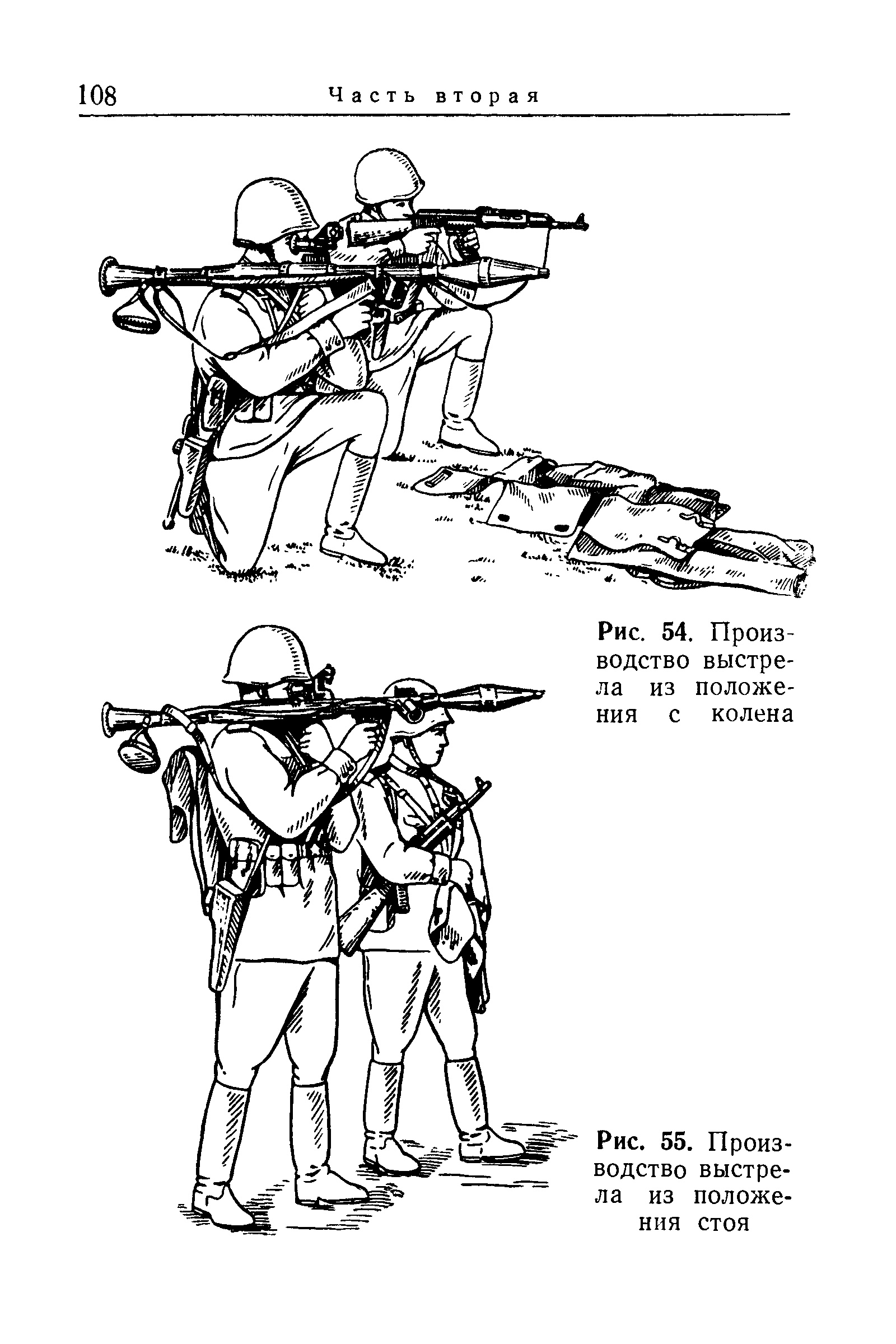 108 Часть вторая

Рис. 54. Производство выстрела из положения с колена

Рис. 55. Производство выстрела из положения стоя